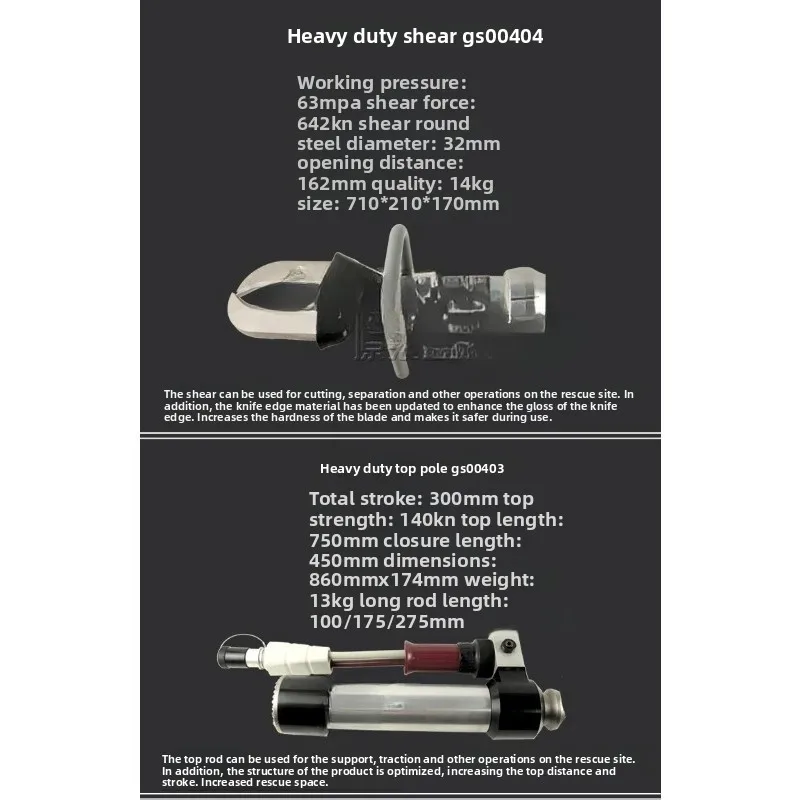 Heavy duty shear gs00404

Working pressure: 63mpa shear force: 642kn shear round steel diameter: 32mm opening distance: 162mm quality: 14kg size: 710*210*170mm

The shear can be used for cutting, separation and other operations on the rescue site. In addition, the knife edge material has been updated to enhance the gloss of the knife edge. Increases the hardness of the blade and makes it safer during use.

Heavy duty top pole gs00403

Total stroke: 300mm top strength: 140kn top length: 750mm closure length: 450mm dimensions: 860mmx174mm weight: 13kg long rod length: 100/175/275mm

The top rod can be used for the support, traction and other operations on the rescue site. In addition, the structure of the product is optimized, increasing the top distance and stroke. Increased rescue space.